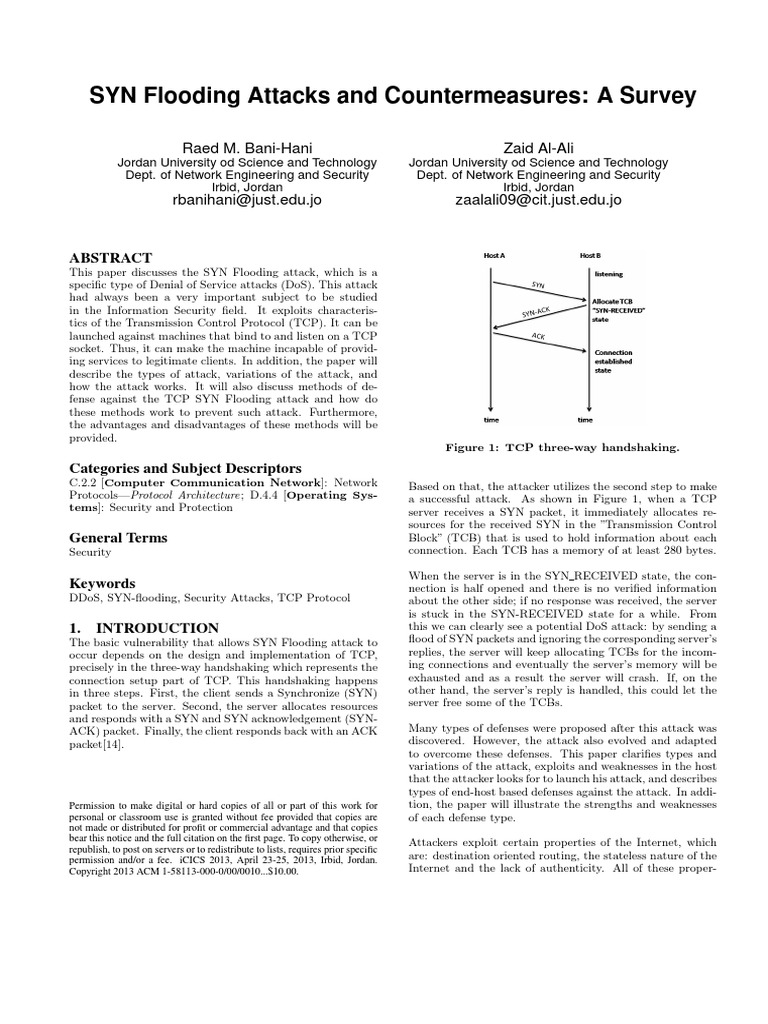 SYN Flooding Attacks and Countermeasures: A Survey

Raed M. Bani-Hani
Jordan University od Science and Technology
Dept. of Network Engineering and Security
Irbid, Jordan
rbanihani@just.edu.jo

Zaid Al-Ali
Jordan University od Science and Technology
Dept. of Network Engineering and Security
Irbid, Jordan
zaalali09@cit.just.edu.jo

ABSTRACT
This paper discusses the SYN Flooding attack, which is a specific type of Denial of Service attacks (DoS). This attack had always been a very important subject to be studied in the Information Security field. It exploits characteristics of the Transmission Control Protocol (TCP). It can be launched against machines that bind to and listen on a TCP socket. Thus, it can make the machine incapable of providing services to legitimate clients. In addition, the paper will describe the types of attack, variations of the attack, and how the attack works. It will also discuss methods of defense against the TCP SYN Flooding attack and how do these methods work to prevent such attack. Furthermore, the advantages and disadvantages of these methods will be provided.

Categories and Subject Descriptors
C.2.2 [Computer Communication Network]: Network Protocols—Protocol Architecture; D.4.4 [Operating Systems]: Security and Protection

General Terms
Security

Keywords
DDoS, SYN-flooding, Security Attacks, TCP Protocol

1. INTRODUCTION
The basic vulnerability that allows SYN Flooding attack to occur depends on the design and implementation of TCP, precisely in the three-way handshaking which represents the connection setup part of TCP. This handshaking happens in three steps. First, the client sends a Synchronize (SYN) packet to the server. Second, the server allocates resources and responds with a SYN and SYN acknowledgement (SYN-ACK) packet. Finally, the client responds back with an ACK packet[14].

Permission to make digital or hard copies of all or part of this work for personal or classroom use is granted without fee provided that copies are not made or distributed for profit or commercial advantage and that copies bear this notice and the full citation on the first page. To copy otherwise, or republish, to post on servers or to redistribute to lists, requires prior specific permission and/or a fee. iCICS 2013, April 23-25, 2013, Irbid, Jordan. Copyright 2013 ACM 1-58113-000-0/00/0010...$10.00.

Host A
Host B
listening
SYN
Allocate TCB "SYN-RECEIVED" state
SYN-ACK
ACK
Connection established state
time
time

Figure 1: TCP three-way handshaking.

Based on that, the attacker utilizes the second step to make a successful attack. As shown in Figure 1, when a TCP server receives a SYN packet, it immediately allocates resources for the received SYN in the "Transmission Control Block" (TCB) that is used to hold information about each connection. Each TCB has a memory of at least 280 bytes.

When the server is in the SYN_RECEIVED state, the connection is half opened and there is no verified information about the other side; if no response was received, the server is stuck in the SYN-RECEIVED state for a while. From this we can clearly see a potential DoS attack: by sending a flood of SYN packets and ignoring the corresponding server's replies, the server will keep allocating TCBs for the incoming connections and eventually the server's memory will be exhausted and as a result the server will crash. If, on the other hand, the server's reply is handled, this could let the server free some of the TCBs.

Many types of defenses were proposed after this attack was discovered. However, the attack also evolved and adapted to overcome these defenses. This paper clarifies types and variations of the attack, exploits and weaknesses in the host that the attacker looks for to launch his attack, and describes types of end-host based defenses against the attack. In addition, the paper will illustrate the strengths and weaknesses of each defense type.

Attackers exploit certain properties of the Internet, which are: destination oriented routing, the stateless nature of the Internet and the lack of authenticity. All of these proper-